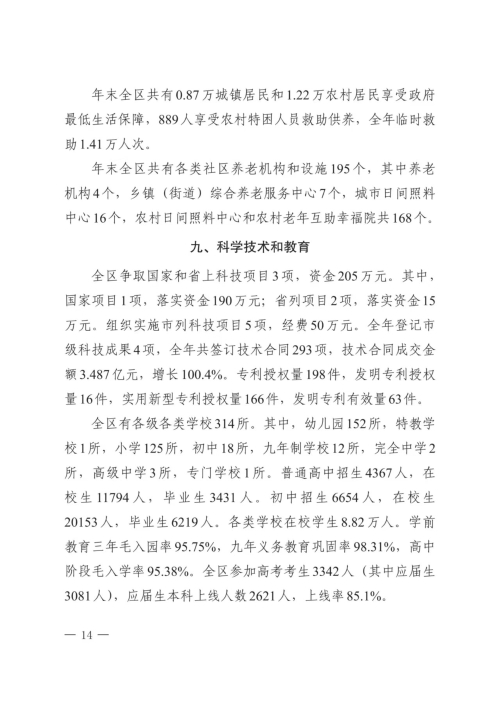 年末全区共有0.87万城镇居民和1.22万农村居民享受政府最低生活保障，889人享受农村特困人员救助供养，全年临时救助1.41万人次。

年末全区共有各类社区养老机构和设施195个，其中养老机构4个，乡镇（街道）综合养老服务中心7个，城市日间照料中心16个，农村日间照料中心和农村老年互助幸福院共168个。

九、科学技术和教育

全区争取国家和省上科技项目3项，资金205万元。其中，国家项目1项，落实资金190万元；省列项目2项，落实资金15万元。组织实施市列科技项目5项，经费50万元。全年登记市级科技成果4项，全年共签订技术合同293项，技术合同成交金额3.487亿元，增长100.4%。专利授权量198件，发明专利授权量16件，实用新型专利授权量166件，发明专利有效量63件。

全区有各级各类学校314所。其中，幼儿园152所，特教学校1所，小学125所，初中18所，九年制学校12所，完全中学2所，高级中学3所，专门学校1所。普通高中招生4367人，在校生11794人，毕业生3431人。初中招生6654人，在校生20153人，毕业生6219人。各类学校在校学生8.82万人。学前教育三年毛入园率95.75%，九年义务教育巩固率98.31%，高中阶段毛入学率95.38%。全区参加高考考生3342人（其中应届生3081人），应届生本科上线人数2621人，上线率85.1%。

— 14 —